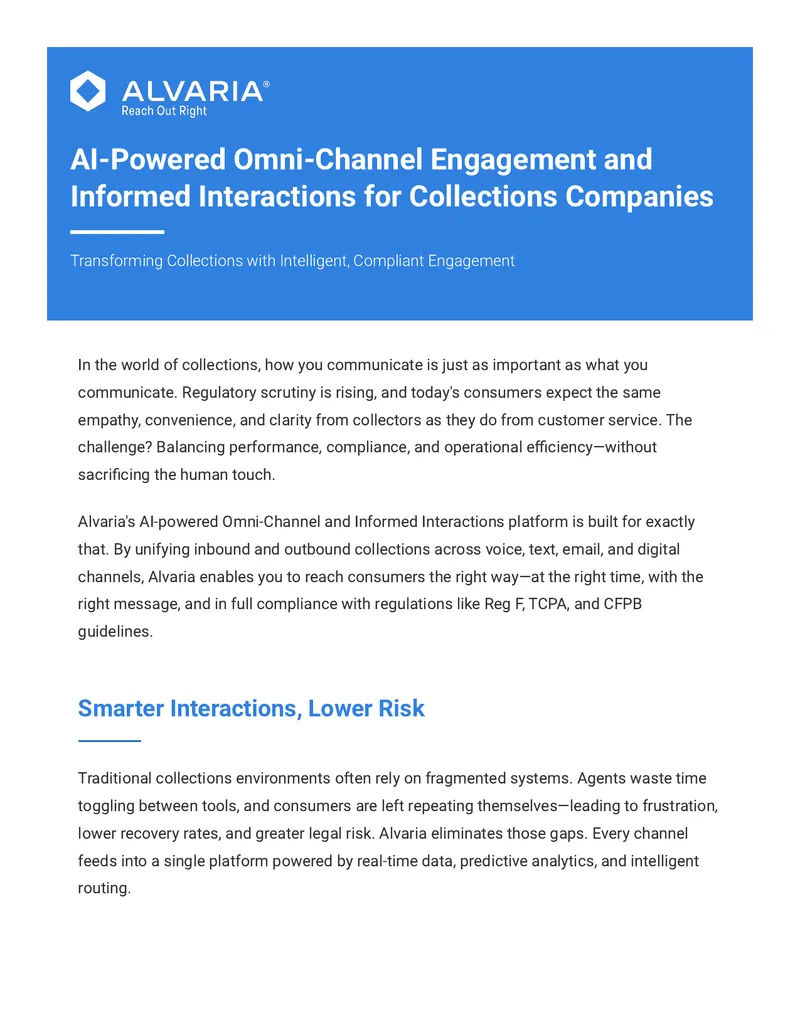 ALVARIA®
Reach Out Right

AI-Powered Omni-Channel Engagement and Informed Interactions for Collections Companies

Transforming Collections with Intelligent, Compliant Engagement

In the world of collections, how you communicate is just as important as what you communicate. Regulatory scrutiny is rising, and today's consumers expect the same empathy, convenience, and clarity from collectors as they do from customer service. The challenge? Balancing performance, compliance, and operational efficiency—without sacrificing the human touch.

Alvaria's AI-powered Omni-Channel and Informed Interactions platform is built for exactly that. By unifying inbound and outbound collections across voice, text, email, and digital channels, Alvaria enables you to reach consumers the right way—at the right time, with the right message, and in full compliance with regulations like Reg F, TCPA, and CFPB guidelines.

Smarter Interactions, Lower Risk

Traditional collections environments often rely on fragmented systems. Agents waste time toggling between tools, and consumers are left repeating themselves—leading to frustration, lower recovery rates, and greater legal risk. Alvaria eliminates those gaps. Every channel feeds into a single platform powered by real-time data, predictive analytics, and intelligent routing.